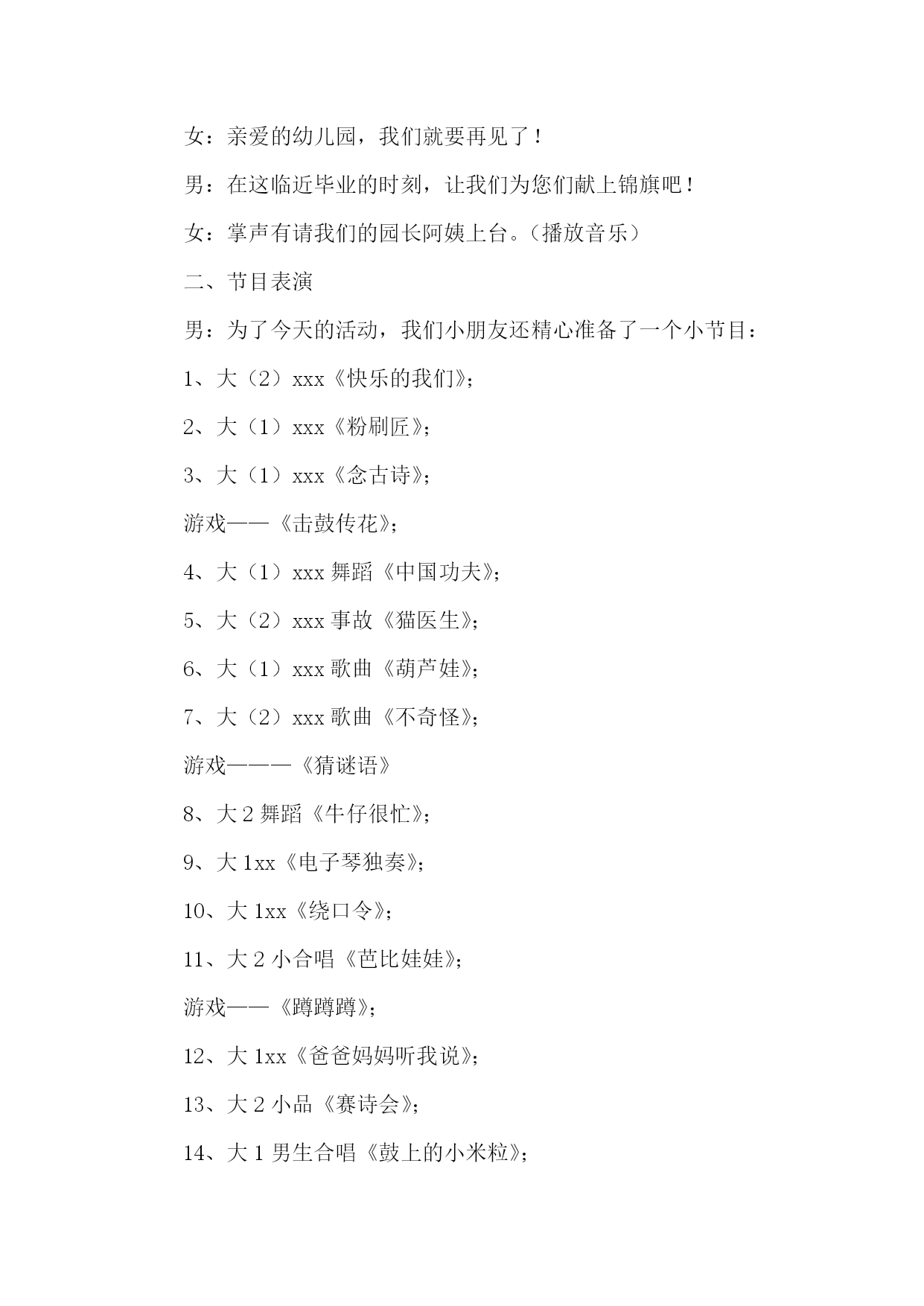 女：亲爱的幼儿园，我们就要再见了！

男：在这临近毕业的时刻，让我们为您们献上锦旗吧！

女：掌声有请我们的园长阿姨上台。（播放音乐）

二、节目表演

男：为了今天的活动，我们小朋友还精心准备了一个小节目：

1、大（2）xxx《快乐的我们》；

2、大（1）xxx《粉刷匠》；

3、大（1）xxx《念古诗》；

游戏——《击鼓传花》；

4、大（1）xxx 舞蹈《中国功夫》；

5、大（2）xxx 事故《猫医生》；

6、大（1）xxx 歌曲《葫芦娃》；

7、大（2）xxx 歌曲《不奇怪》；

游戏———《猜谜语》

8、大 2 舞蹈《牛仔很忙》；

9、大 1xx《电子琴独奏》；

10、大 1xx《绕口令》；

11、大 2 小合唱《芭比娃娃》；

游戏——《蹲蹲蹲》；

12、大 1xx《爸爸妈妈听我说》；

13、大 2 小品《赛诗会》；

14、大 1 男生合唱《鼓上的小米粒》；